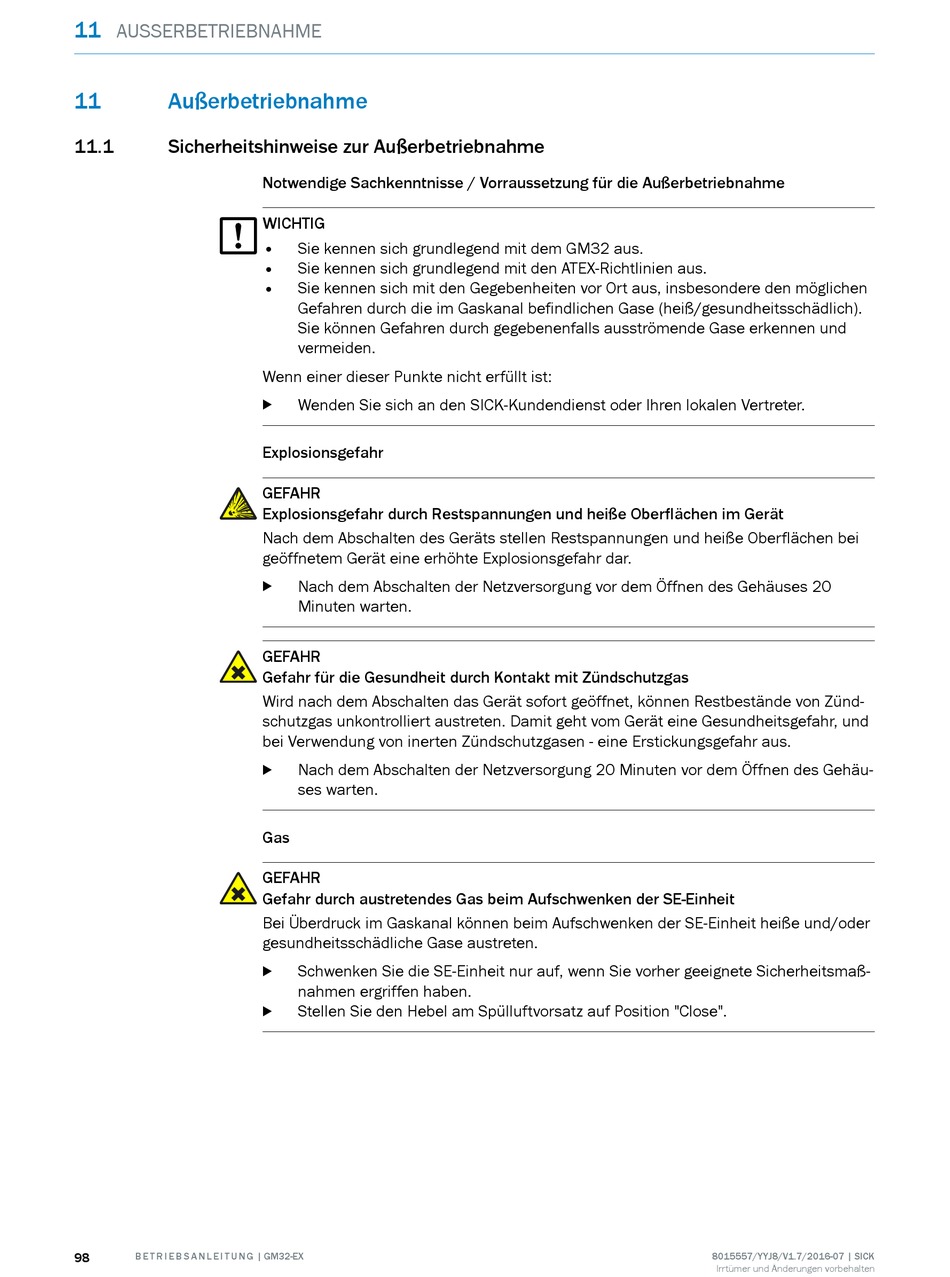 11 AUSSERBETRIEBNAHME

11 Außerbetriebnahme

11.1 Sicherheitshinweise zur Außerbetriebnahme

Notwendige Sachkenntnisse / Vorraussetzung für die Außerbetriebnahme

WICHTIG
• Sie kennen sich grundlegend mit dem GM32 aus.
• Sie kennen sich grundlegend mit den ATEX-Richtlinien aus.
• Sie kennen sich mit den Gegebenheiten vor Ort aus, insbesondere den möglichen Gefahren durch die im Gaskanal befindlichen Gase (heiß/gesundheitsschädlich). Sie können Gefahren durch gegebenenfalls ausströmende Gase erkennen und vermeiden.

Wenn einer dieser Punkte nicht erfüllt ist:

▶ Wenden Sie sich an den SICK-Kundendienst oder Ihren lokalen Vertreter.

Explosionsgefahr

GEFAHR
Explosionsgefahr durch Restspannungen und heiße Oberflächen im Gerät
Nach dem Abschalten des Geräts stellen Restspannungen und heiße Oberflächen bei geöffnetem Gerät eine erhöhte Explosionsgefahr dar.

▶ Nach dem Abschalten der Netzversorgung vor dem Öffnen des Gehäuses 20 Minuten warten.

GEFAHR
Gefahr für die Gesundheit durch Kontakt mit Zündschutzgas
Wird nach dem Abschalten das Gerät sofort geöffnet, können Restbestände von Zündschutzgas unkontrolliert austreten. Damit geht vom Gerät eine Gesundheitsgefahr, und bei Verwendung von inerten Zündschutzgasen - eine Erstickungsgefahr aus.

▶ Nach dem Abschalten der Netzversorgung 20 Minuten vor dem Öffnen des Gehäuses warten.

Gas

GEFAHR
Gefahr durch austretendes Gas beim Aufschwenken der SE-Einheit
Bei Überdruck im Gaskanal können beim Aufschwenken der SE-Einheit heiße und/oder gesundheitsschädliche Gase austreten.

▶ Schwenken Sie die SE-Einheit nur auf, wenn Sie vorher geeignete Sicherheitsmaßnahmen ergriffen haben.
▶ Stellen Sie den Hebel am Spülluftvorsatz auf Position "Close".

98 BETRIEBSANLEITUNG | GM32-EX

8015557/YYJ8/V1.7/2016-07 | SICK
Irrtümer und Änderungen vorbehalten